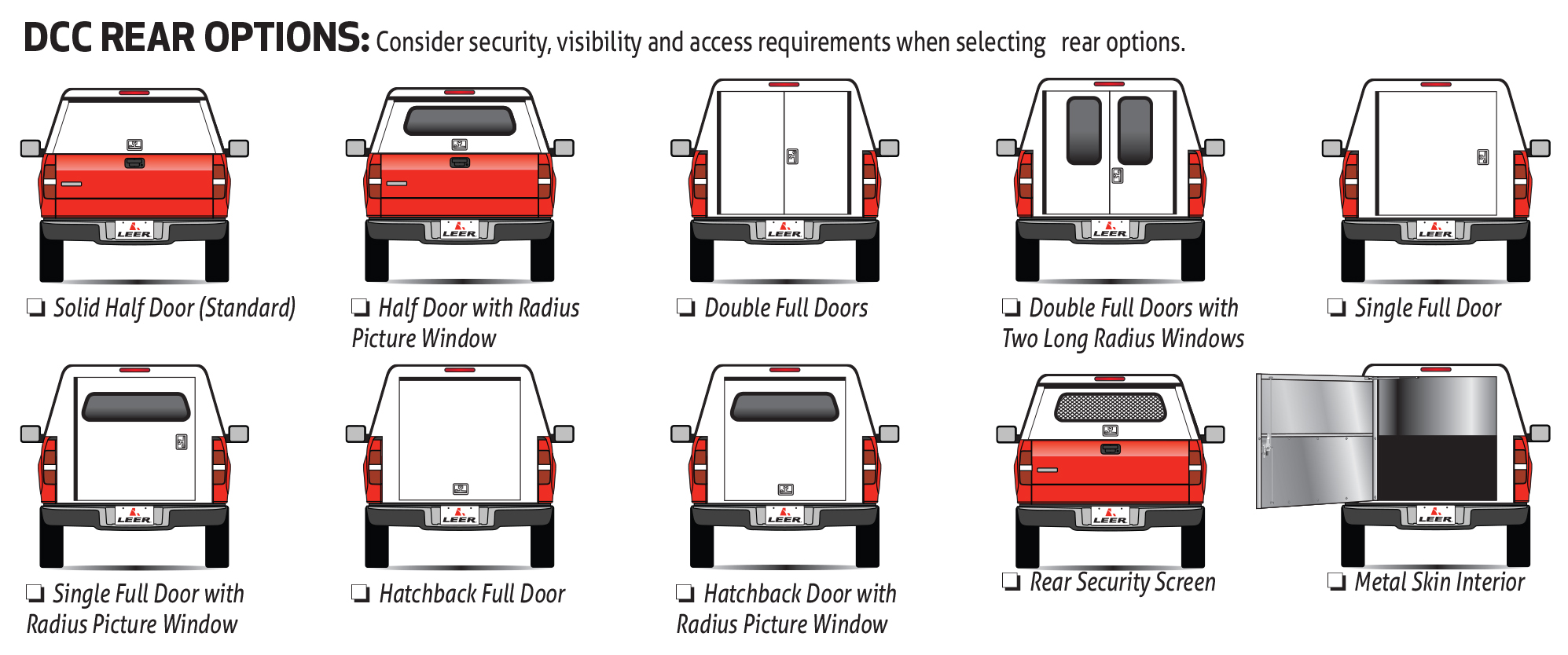 DCC REAR OPTIONS: Consider security, visibility and access requirements when selecting rear options.

LEER

❏ Solid Half Door (Standard)

LEER

❏ Half Door with Radius Picture Window

LEER

❏ Double Full Doors

LEER

❏ Double Full Doors with Two Long Radius Windows

LEER

❏ Single Full Door

LEER

❏ Single Full Door with Radius Picture Window

LEER

❏ Hatchback Full Door

LEER

❏ Hatchback Door with Radius Picture Window

LEER

❏ Rear Security Screen

LEER

❏ Metal Skin Interior